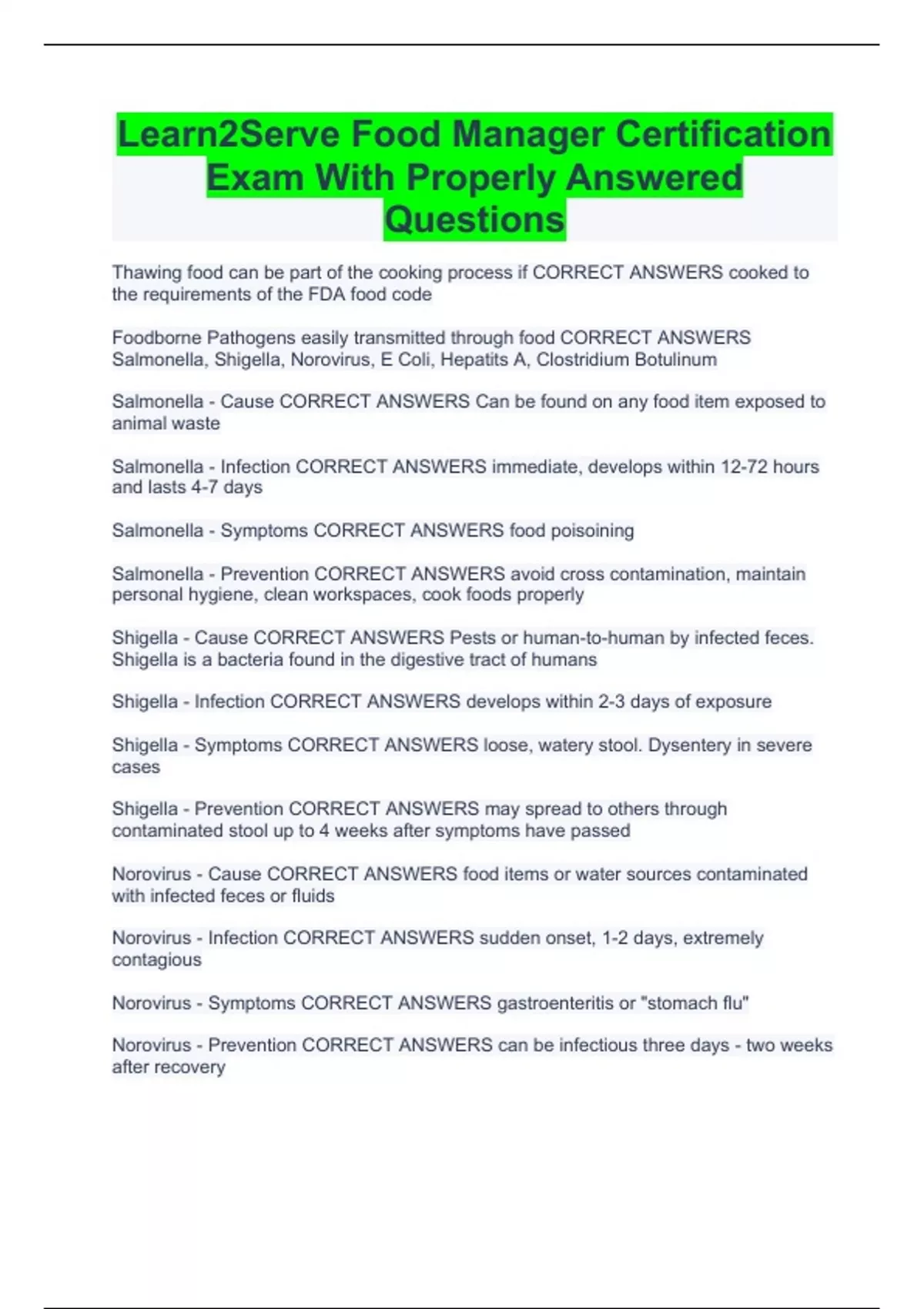 Learn2Serve Food Manager Certification Exam With Properly Answered Questions

Thawing food can be part of the cooking process if CORRECT ANSWERS cooked to the requirements of the FDA food code

Foodborne Pathogens easily transmitted through food CORRECT ANSWERS Salmonella, Shigella, Norovirus, E Coli, Hepatits A, Clostridium Botulinum

Salmonella - Cause CORRECT ANSWERS Can be found on any food item exposed to animal waste

Salmonella - Infection CORRECT ANSWERS immediate, develops within 12-72 hours and lasts 4-7 days

Salmonella - Symptoms CORRECT ANSWERS food poisoining

Salmonella - Prevention CORRECT ANSWERS avoid cross contamination, maintain personal hygiene, clean workspaces, cook foods properly

Shigella - Cause CORRECT ANSWERS Pests or human-to-human by infected feces. Shigella is a bacteria found in the digestive tract of humans

Shigella - Infection CORRECT ANSWERS develops within 2-3 days of exposure

Shigella - Symptoms CORRECT ANSWERS loose, watery stool. Dysentery in severe cases

Shigella - Prevention CORRECT ANSWERS may spread to others through contaminated stool up to 4 weeks after symptoms have passed

Norovirus - Cause CORRECT ANSWERS food items or water sources contaminated with infected feces or fluids

Norovirus - Infection CORRECT ANSWERS sudden onset, 1-2 days, extremely contagious

Norovirus - Symptoms CORRECT ANSWERS gastroenteritis or "stomach flu"

Norovirus - Prevention CORRECT ANSWERS can be infectious three days - two weeks after recovery